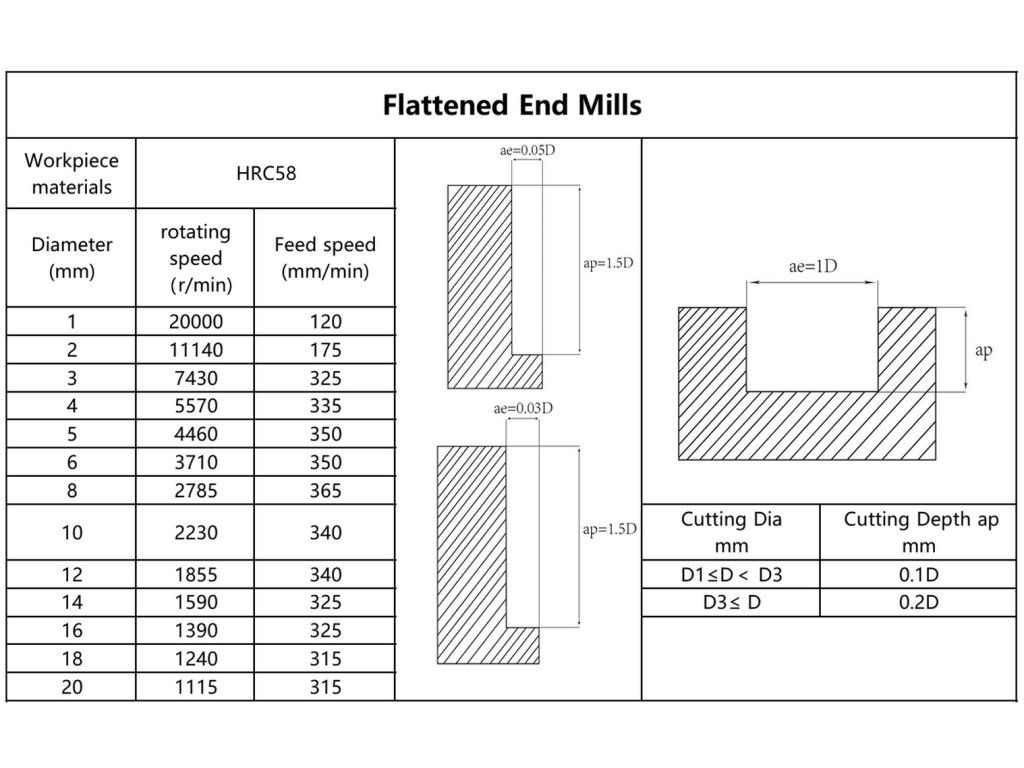 Flattened End Mills

| Workpiece materials | HRC58 | |
|---|---|---|
| Diameter (mm) | rotating speed (r/min) | Feed speed (mm/min) |
| 1 | 20000 | 120 |
| 2 | 11140 | 175 |
| 3 | 7430 | 325 |
| 4 | 5570 | 335 |
| 5 | 4460 | 350 |
| 6 | 3710 | 350 |
| 8 | 2785 | 365 |
| 10 | 2230 | 340 |
| 12 | 1855 | 340 |
| 14 | 1590 | 325 |
| 16 | 1390 | 325 |
| 18 | 1240 | 315 |
| 20 | 1115 | 315 |

ae=0.05D
ap=1.5D

ae=0.03D
ap=1.5D

ae=1D
ap

| Cutting Dia mm | Cutting Depth ap mm |
|---|---|
| D1≤D < D3 | 0.1D |
| D3≤ D | 0.2D |